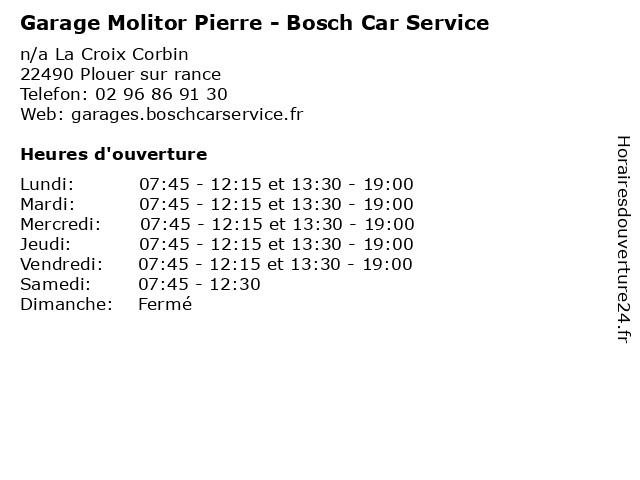 Garage Molitor Pierre - Bosch Car Service

n/a La Croix Corbin
22490 Plouer sur rance
Telefon: 02 96 86 91 30
Web: garages.boschcarservice.fr

Heures d'ouverture

Lundi: 07:45 - 12:15 et 13:30 - 19:00
Mardi: 07:45 - 12:15 et 13:30 - 19:00
Mercredi: 07:45 - 12:15 et 13:30 - 19:00
Jeudi: 07:45 - 12:15 et 13:30 - 19:00
Vendredi: 07:45 - 12:15 et 13:30 - 19:00
Samedi: 07:45 - 12:30
Dimanche: Fermé

Horairesdouverture24.fr